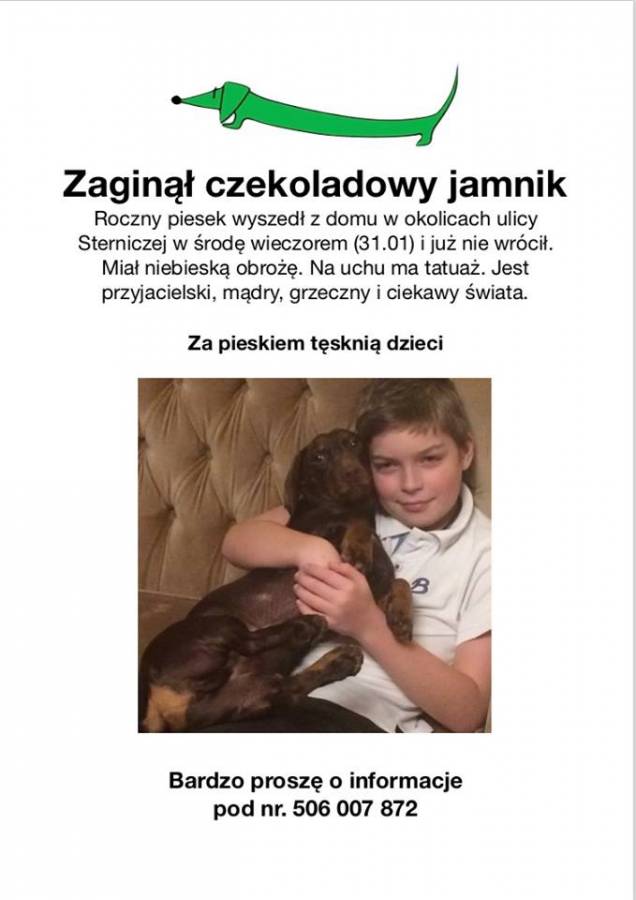 Zaginął czekoladowy jamnik

Roczny piesek wyszedł z domu w okolicach ulicy Sterniczej w środę wieczorem (31.01) i już nie wrócił. Miał niebieską obrożę. Na uchu ma tatuaż. Jest przyjacielski, mądry, grzeczny i ciekawy świata.

Za pieskiem tęsknią dzieci

Bardzo proszę o informacje pod nr. 506 007 872